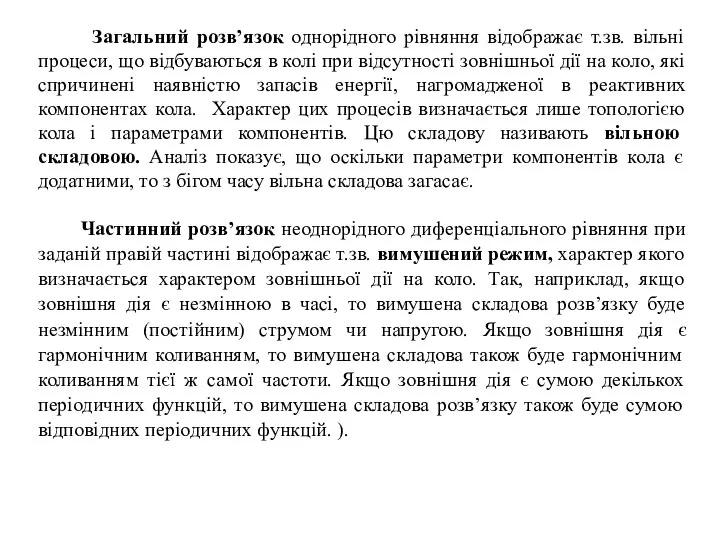 Загальний розв’язок однорідного рівняння відображає т.зв. вільні процеси, що відбуваються в колі при відсутності зовнішньої дії на коло, які спричинені наявністю запасів енергії, нагромадженої в реактивних компонентах кола. Характер цих процесів визначається лише топологією кола і параметрами компонентів. Цю складову називають вільною складовою. Аналіз показує, що оскільки параметри компонентів кола є додатними, то з бігом часу вільна складова загасає.

Частинний розв’язок неоднорідного диференціального рівняння при заданій правій частині відображає т.зв. вимушений режим, характер якого визначається характером зовнішньої дії на коло. Так, наприклад, якщо зовнішня дія є незмінною в часі, то вимушена складова розв’язку буде незмінним (постійним) струмом чи напругою. Якщо зовнішня дія є гармонічним коливанням, то вимушена складова також буде гармонічним коливанням тієї ж самої частоти. Якщо зовнішня дія є сумою декількох періодичних функцій, то вимушена складова розв’язку також буде сумою відповідних періодичних функцій. ).